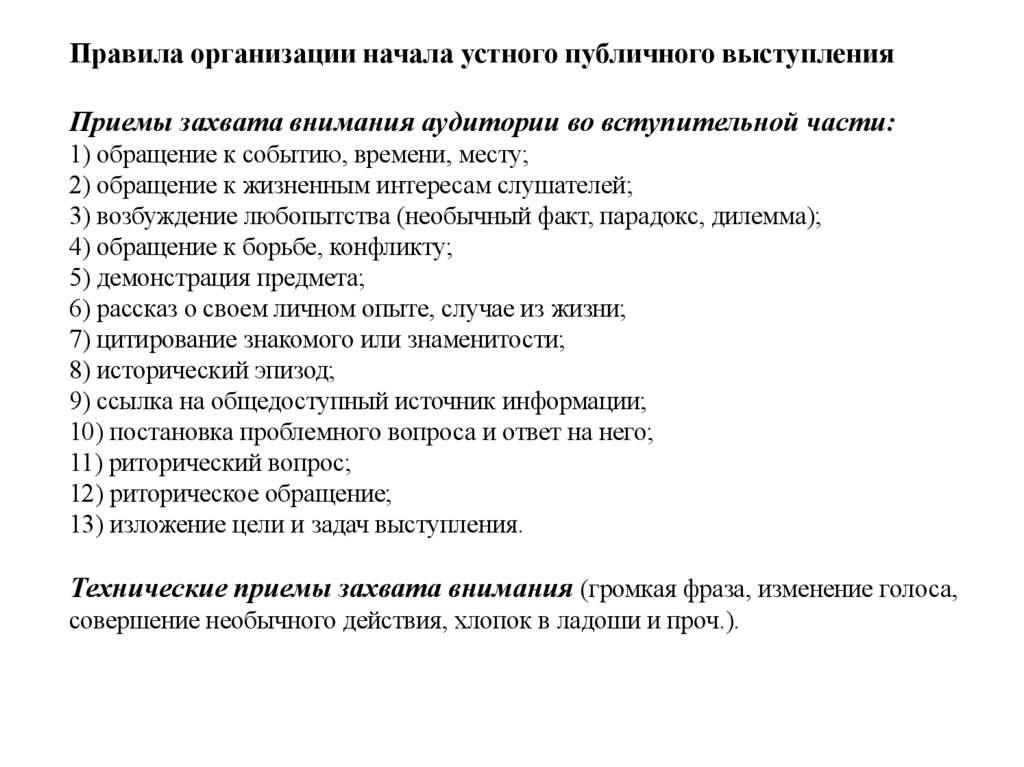 Правила организации начала устного публичного выступления

Приемы захвата внимания аудитории во вступительной части:
1) обращение к событию, времени, месту;
2) обращение к жизненным интересам слушателей;
3) возбуждение любопытства (необычный факт, парадокс, дилемма);
4) обращение к борьбе, конфликту;
5) демонстрация предмета;
6) рассказ о своем личном опыте, случае из жизни;
7) цитирование знакомого или знаменитости;
8) исторический эпизод;
9) ссылка на общедоступный источник информации;
10) постановка проблемного вопроса и ответ на него;
11) риторический вопрос;
12) риторическое обращение;
13) изложение цели и задач выступления.

Технические приемы захвата внимания (громкая фраза, изменение голоса, совершение необычного действия, хлопок в ладоши и проч.).